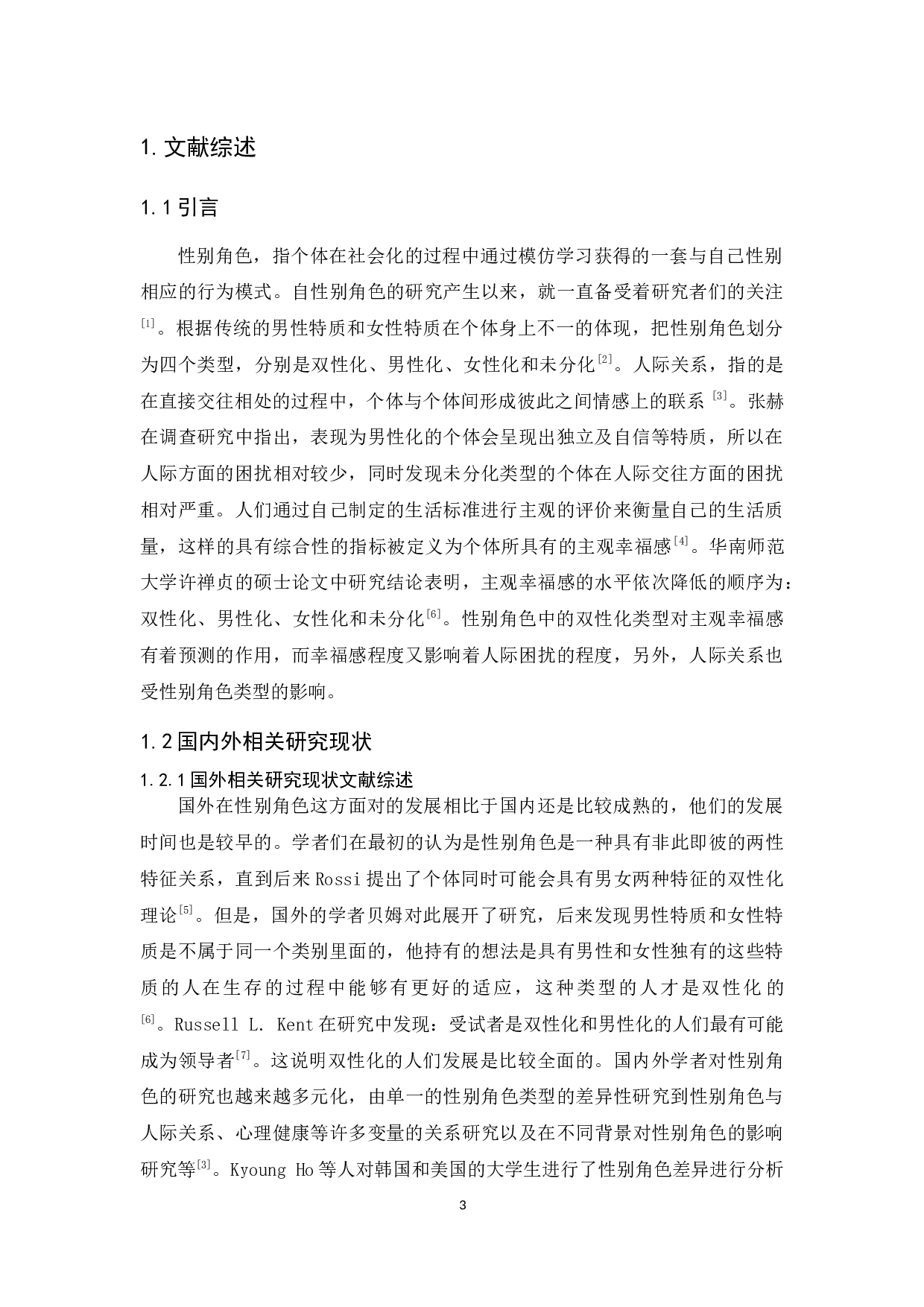 1. 文献综述

1.1 引言

性别角色，指个体在社会化的过程中通过模仿学习获得的一套与自己性别相应的行为模式。自性别角色的研究产生以来，就一直备受着研究者们的关注$^{[1]}$。根据传统的男性特质和女性特质在个体身上不一的体现，把性别角色划分为四个类型，分别是双性化、男性化、女性化和未分化$^{[2]}$。人际关系，指的是在直接交往相处的过程中，个体与个体间形成彼此之间情感上的联系$^{[3]}$。张赫在调查研究中指出，表现为男性化的个体会呈现出独立及自信等特质，所以在人际方面的困扰相对较少，同时发现未分化类型的个体在人际交往方面的困扰相对严重。人们通过自己制定的生活标准进行主观的评价来衡量自己的生活质量，这样的具有综合性的指标被定义为个体所具有的主观幸福感$^{[4]}$。华南师范大学许禅贞的硕士论文中研究结论表明，主观幸福感的水平依次降低的顺序为：双性化、男性化、女性化和未分化$^{[6]}$。性别角色中的双性化类型对主观幸福感有着预测的作用，而幸福感程度又影响着人际困扰的程度，另外，人际关系也受性别角色类型的影响。

1.2 国内外相关研究现状

1.2.1 国外相关研究现状文献综述

国外在性别角色这方面对的发展相比于国内还是比较成熟的，他们的发展时间也是较早的。学者们在最初的认为是性别角色是一种具有非此即彼的两性特征关系，直到后来 Rossi 提出了个体同时可能会具有男女两种特征的双性化理论$^{[5]}$。但是，国外的学者贝姆对此展开了研究，后来发现男性特质和女性特质是不属于同一个类别里面的，他持有的想法是具有男性和女性独有的这些特质的人在生存的过程中能够有更好的适应，这种类型的人才是双性化的$^{[6]}$。Russell L. Kent 在研究中发现：受试者是双性化和男性化的人们最有可能成为领导者$^{[7]}$。这说明双性化的人们发展是比较全面的。国内外学者对性别角色的研究也越来越多元化，由单一的性别角色类型的差异性研究到性别角色与人际关系、心理健康等许多变量的关系研究以及在不同背景对性别角色的影响研究等$^{[3]}$。Kyoung Ho 等人对韩国和美国的大学生进行了性别角色差异进行分析

3